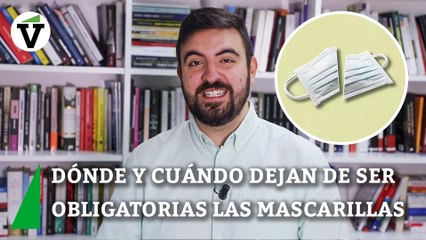 V

DÓNDE Y CUÁNDO DEJAN DE SER OBLIGATORIAS LAS MASCARILLAS